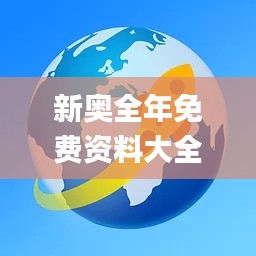 新奥全年免费资料大全